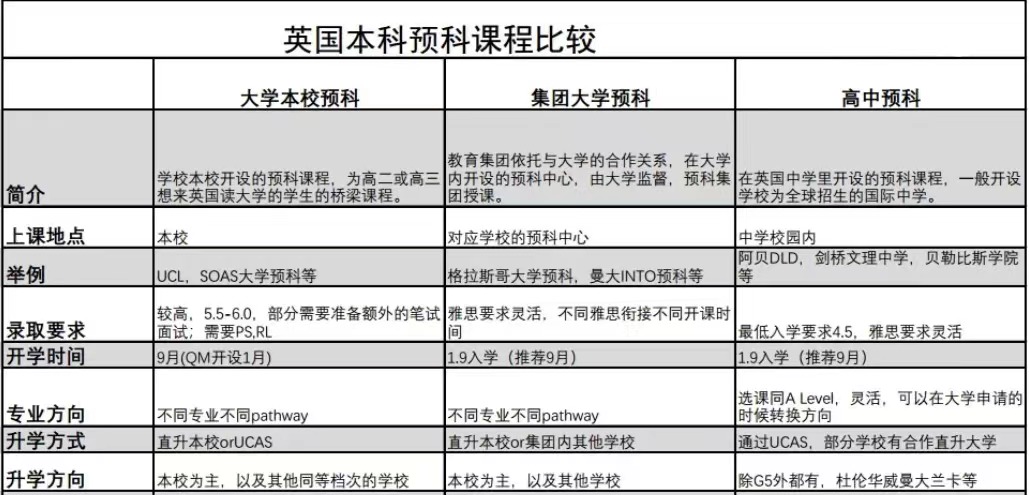 英国本科预科课程比较

| | 大学本校预科 | 集团大学预科 | 高中预科 |
|---|---|---|---|
| 简介 | 学校本校开设的预科课程，为高二或高三想来英国读大学的学生的桥梁课程。 | 教育集团依托与大学的合作关系，在大学内开设的预科中心，由大学监督，预科集团授课。 | 在英国中学里开设的预科课程，一般开设学校为全球招生的国际中学。 |
| 上课地点 | 本校 | 对应学校的预科中心 | 中学校园内 |
| 举例 | UCL，SOAS大学预科等 | 格拉斯哥大学预科，曼大INTO预科等 | 阿贝DLD，剑桥文理中学，贝勒比斯学院等 |
| 录取要求 | 较高，5.5-6.0，部分需要准备额外的笔试面试；需要PS,RL | 雅思要求灵活，不同雅思衔接不同开课时间 | 最低入学要求4.5，雅思要求灵活 |
| 开学时间 | 9月(QM开设1月) | 1.9入学（推荐9月） | 1.9入学（推荐9月） |
| 专业方向 | 不同专业不同pathway | 不同专业不同pathway | 选课同A Level，灵活，可以在大学申请的时候转换方向 |
| 升学方式 | 直升本校orUCAS | 直升本校or集团内其他学校 | 通过UCAS，部分学校有合作直升大学 |
| 升学方向 | 本校为主，以及其他同等档次的学校 | 本校为主，以及其他学校 | 除G5外都有，杜伦华威曼大兰卡等 |